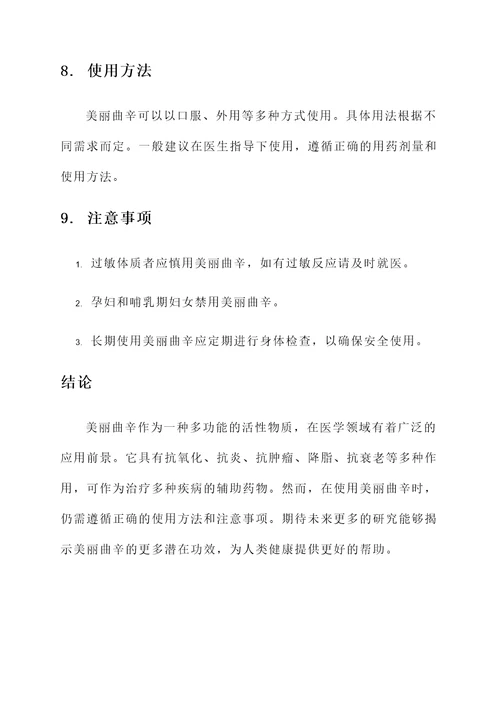 8. 使用方法

美丽曲辛可以以口服、外用等多种方式使用。具体用法根据不同需求而定。一般建议在医生指导下使用，遵循正确的用药剂量和使用方法。

9. 注意事项

1. 过敏体质者应慎用美丽曲辛，如有过敏反应请及时就医。

2. 孕妇和哺乳期妇女禁用美丽曲辛。

3. 长期使用美丽曲辛应定期进行身体检查，以确保安全使用。

结论

美丽曲辛作为一种多功能的活性物质，在医学领域有着广泛的应用前景。它具有抗氧化、抗炎、抗肿瘤、降脂、抗衰老等多种作用，可作为治疗多种疾病的辅助药物。然而，在使用美丽曲辛时，仍需遵循正确的使用方法和注意事项。期待未来更多的研究能够揭示美丽曲辛的更多潜在功效，为人类健康提供更好的帮助。